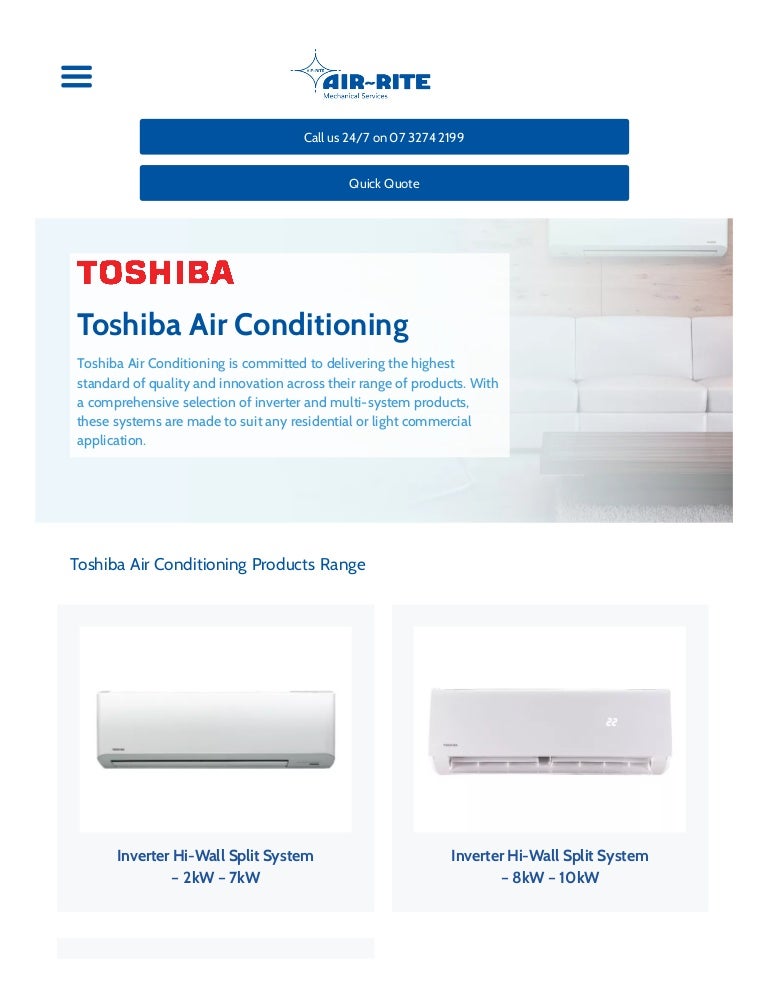 AIR~RITE
Mechanical Services

Call us 24/7 on 07 3274 2199

Quick Quote

TOSHIBA

Toshiba Air Conditioning

Toshiba Air Conditioning is committed to delivering the highest standard of quality and innovation across their range of products. With a comprehensive selection of inverter and multi-system products, these systems are made to suit any residential or light commercial application.

Toshiba Air Conditioning Products Range

Inverter Hi-Wall Split System – 2kW – 7kW

Inverter Hi-Wall Split System – 8kW – 10kW